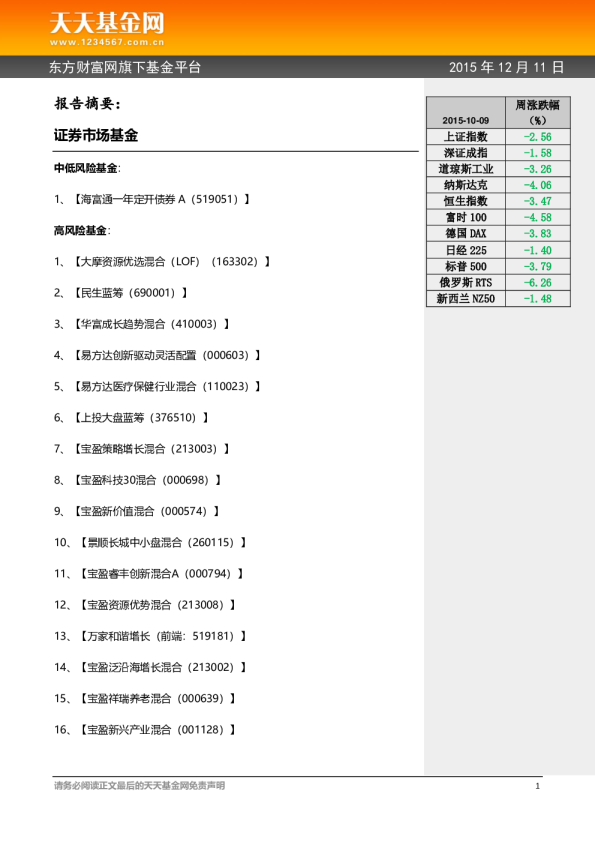 天天基金网
www.1234567.com.cn

东方财富网旗下基金平台

2015 年 12 月 11 日

报告摘要：

证券市场基金

中低风险基金：

1、【海富通一年定开债券 A（519051）】

高风险基金：

1、【大摩资源优选混合（LOF）（163302）】

2、【民生蓝筹（690001）】

3、【华富成长趋势混合（410003）】

4、【易方达创新驱动灵活配置（000603）】

5、【易方达医疗保健行业混合（110023）】

6、【上投大盘蓝筹（376510）】

7、【宝盈策略增长混合（213003）】

8、【宝盈科技30混合（000698）】

9、【宝盈新价值混合（000574）】

10、【景顺长城中小盘混合（260115）】

11、【宝盈睿丰创新混合A（000794）】

12、【宝盈资源优势混合（213008）】

13、【万家和谐增长（前端：519181）】

14、【宝盈泛沿海增长混合（213002）】

15、【宝盈祥瑞养老混合（000639）】

16、【宝盈新兴产业混合（001128）】

| 2015-10-09 | 周涨跌幅（%） |
|---|---|
| 上证指数 | -2.56 |
| 深证成指 | -1.58 |
| 道琼斯工业 | -3.26 |
| 纳斯达克 | -4.06 |
| 恒生指数 | -3.47 |
| 富时 100 | -4.58 |
| 德国 DAX | -3.83 |
| 日经 225 | -1.40 |
| 标普 500 | -3.79 |
| 俄罗斯 RTS | -6.26 |
| 新西兰 NZ50 | -1.48 |

请务必阅读正文最后的天天基金网免责声明

1